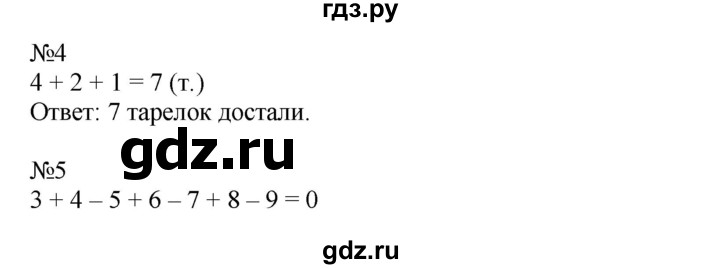 гдз.ру

№4
$4 + 2 + 1 = 7$ (т.)
Ответ: 7 тарелок достали.

gdz.ru

№5
$3 + 4 - 5 + 6 - 7 + 8 - 9 = 0$

gdz.ru